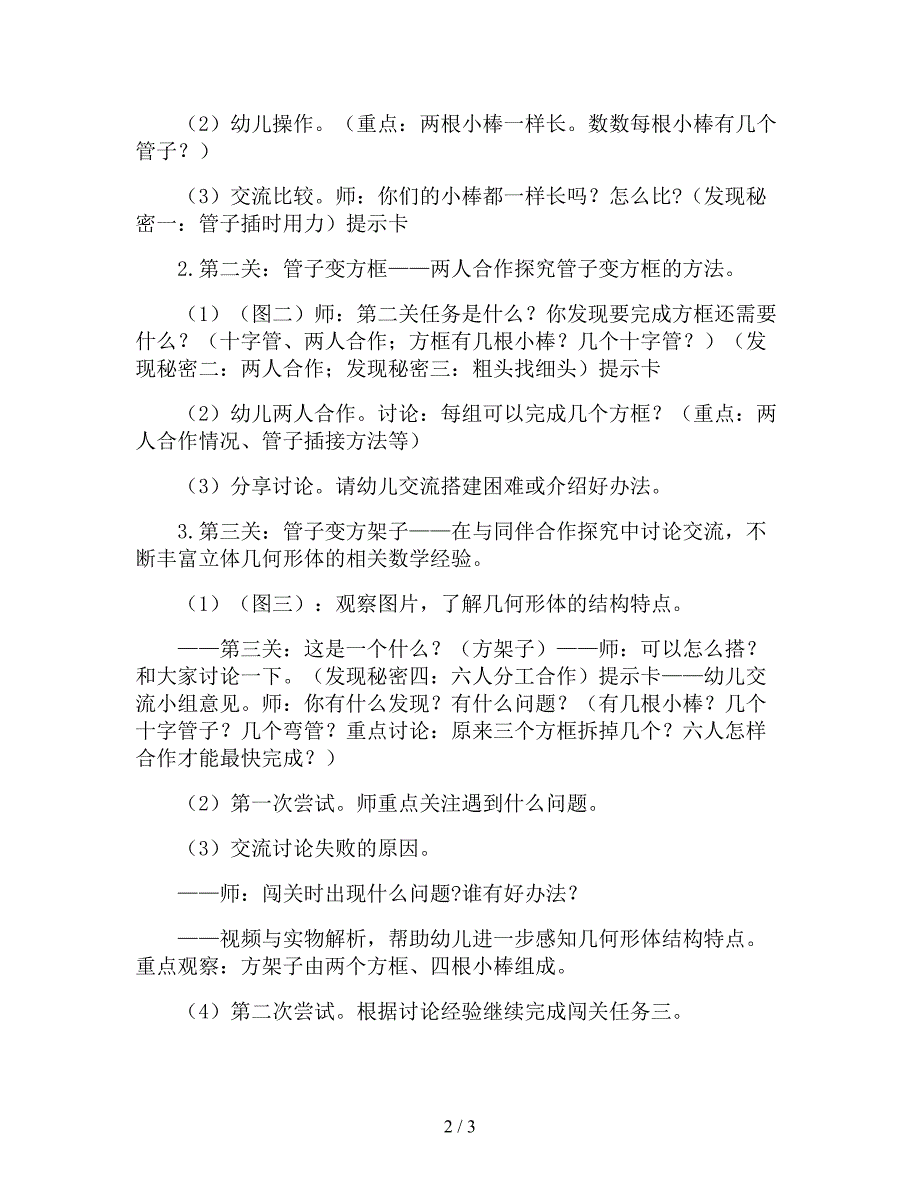 （2）幼儿操作。（重点：两根小棒一样长。数数每根小棒有几个管子？）

（3）交流比较。师：你们的小棒都一样长吗？怎么比?（发现秘密一：管子插时用力）提示卡

2.第二关：管子变方框——两人合作探究管子变方框的方法。

（1）（图二）师：第二关任务是什么？你发现要完成方框还需要什么？（十字管、两人合作；方框有几根小棒？几个十字管？）（发现秘密二：两人合作；发现秘密三：粗头找细头）提示卡

（2）幼儿两人合作。讨论：每组可以完成几个方框？（重点：两人合作情况、管子插接方法等）

（3）分享讨论。请幼儿交流搭建困难或介绍好办法。

3.第三关：管子变方架子——在与同伴合作探究中讨论交流，不断丰富立体几何形体的相关数学经验。

（1）（图三）：观察图片，了解几何形体的结构特点。

——第三关：这是一个什么？（方架子）——师：可以怎么搭？和大家讨论一下。（发现秘密四：六人分工合作）提示卡——幼儿交流小组意见。师：你有什么发现？有什么问题？（有几根小棒？几个十字管子？几个弯管？重点讨论：原来三个方框拆掉几个？六人怎样合作才能最快完成？）

（2）第一次尝试。师重点关注遇到什么问题。

（3）交流讨论失败的原因。

——师：闯关时出现什么问题?谁有好办法？

——视频与实物解析，帮助幼儿进一步感知几何形体结构特点。重点观察：方架子由两个方框、四根小棒组成。

（4）第二次尝试。根据讨论经验继续完成闯关任务三。

2 / 3